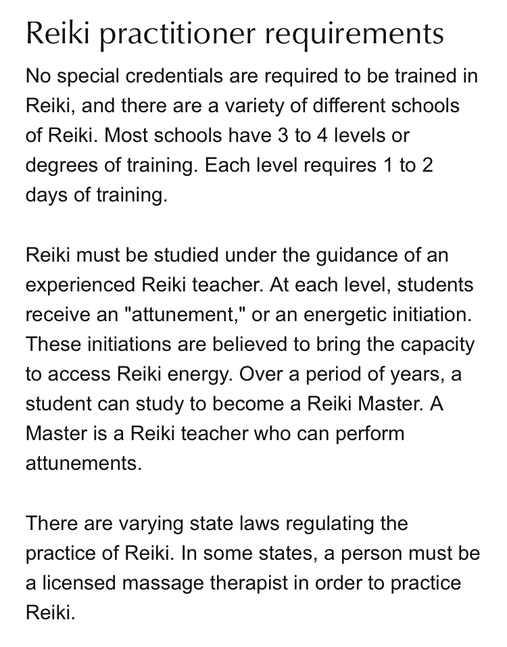 Reiki practitioner requirements

No special credentials are required to be trained in Reiki, and there are a variety of different schools of Reiki. Most schools have 3 to 4 levels or degrees of training. Each level requires 1 to 2 days of training.

Reiki must be studied under the guidance of an experienced Reiki teacher. At each level, students receive an "attunement," or an energetic initiation. These initiations are believed to bring the capacity to access Reiki energy. Over a period of years, a student can study to become a Reiki Master. A Master is a Reiki teacher who can perform attunements.

There are varying state laws regulating the practice of Reiki. In some states, a person must be a licensed massage therapist in order to practice Reiki.